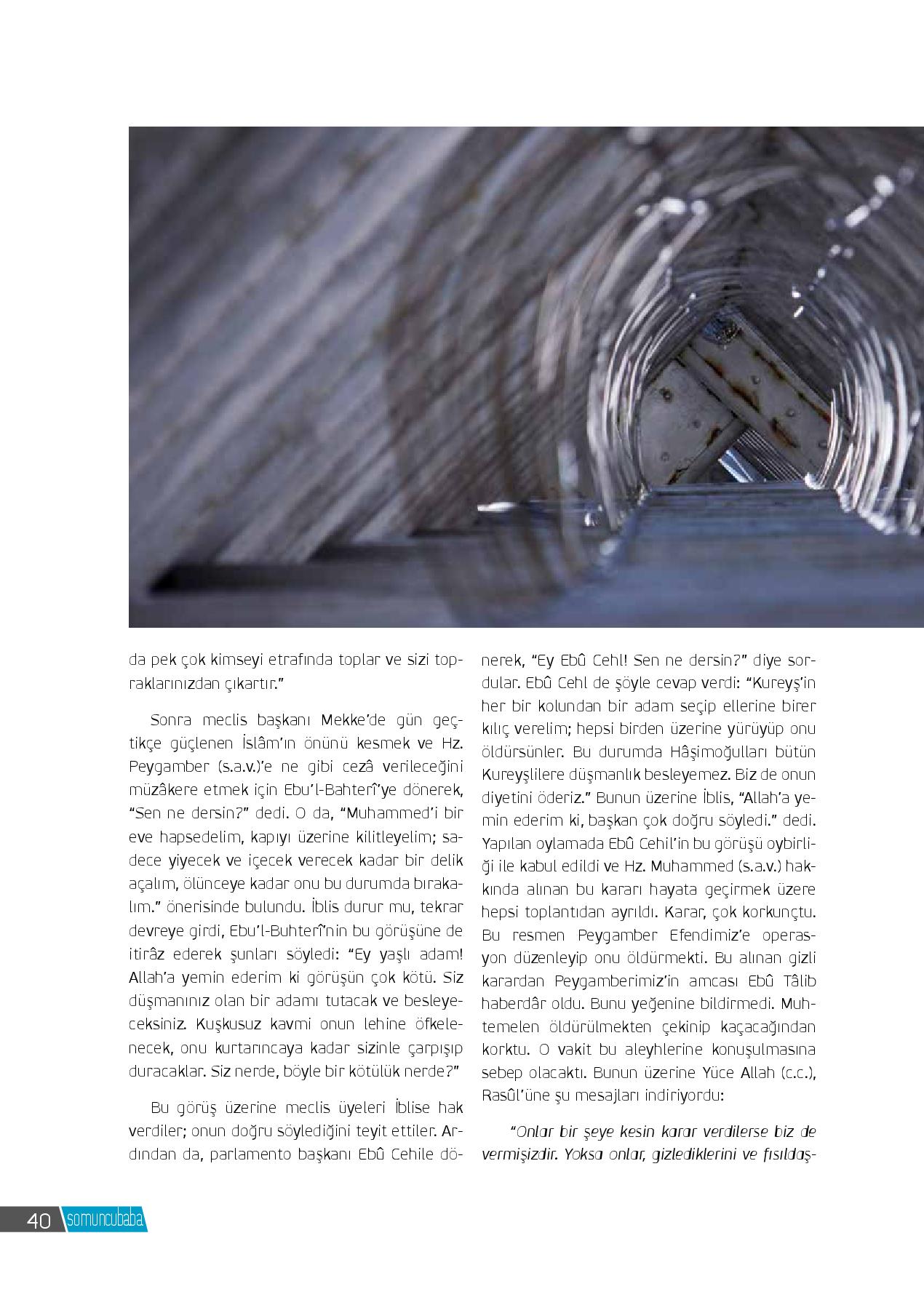 da pek çok kimseyi etrafında toplar ve sizi topraklarınızdan çıkartır."

Sonra meclis başkanı Mekke'de gün geçtikçe güçlenen İslâm'ın önünü kesmek ve Hz. Peygamber (s.a.v.)'e ne gibi cezâ verileceğini müzâkere etmek için Ebu'l-Bahterî'ye dönerek, "Sen ne dersin?" dedi. O da, "Muhammed'i bir eve hapsedelim, kapıyı üzerine kilitleyelim; sadece yiyecek ve içecek verecek kadar bir delik açalım, ölünceye kadar onu bu durumda bırakalım." önerisinde bulundu. İblis durur mu, tekrar devreye girdi, Ebu'l-Buhterî'nin bu görüşüne de itirâz ederek şunları söyledi: "Ey yaşlı adam! Allah'a yemin ederim ki görüşün çok kötü. Siz düşmanınız olan bir adamı tutacak ve besleyeceksiniz. Kuşkusuz kavmi onun lehine öfkelenecek, onu kurtarıncaya kadar sizinle çarpışıp duracaklar. Siz nerde, böyle bir kötülük nerde?"

Bu görüş üzerine meclis üyeleri İblise hak verdiler; onun doğru söylediğini teyit ettiler. Ardından da, parlamento başkanı Ebû Cehile dönerek, "Ey Ebû Cehl! Sen ne dersin?" diye sordular. Ebû Cehl de şöyle cevap verdi: "Kureyş'in her bir kolundan bir adam seçip ellerine birer kılıç verelim; hepsi birden üzerine yürüyüp onu öldürsünler. Bu durumda Hâşimoğulları bütün Kureyşlilere düşmanlık besleyemez. Biz de onun diyetini öderiz." Bunun üzerine İblis, "Allah'a yemin ederim ki, başkan çok doğru söyledi." dedi. Yapılan oylamada Ebû Cehil'in bu görüşü oybirliği ile kabul edildi ve Hz. Muhammed (s.a.v.) hakkında alınan bu kararı hayata geçirmek üzere hepsi toplantıdan ayrıldı. Karar, çok korkunçtu. Bu resmen Peygamber Efendimiz'e operasyon düzenleyip onu öldürmekti. Bu alınan gizli karardan Peygamberimiz'in amcası Ebû Tâlib haberdâr oldu. Bunu yeğenine bildirmedi. Muhtemelen öldürülmekten çekinip kaçacağından korktu. O vakit bu aleyhlerine konuşulmasına sebep olacaktı. Bunun üzerine Yüce Allah (c.c.), Rasûl'üne şu mesajları indiriyordu:

"Onlar bir şeye kesin karar verdilerse biz de vermişizdir. Yoksa onlar, gizlediklerini ve fısıldaş-

40 somuncubaba